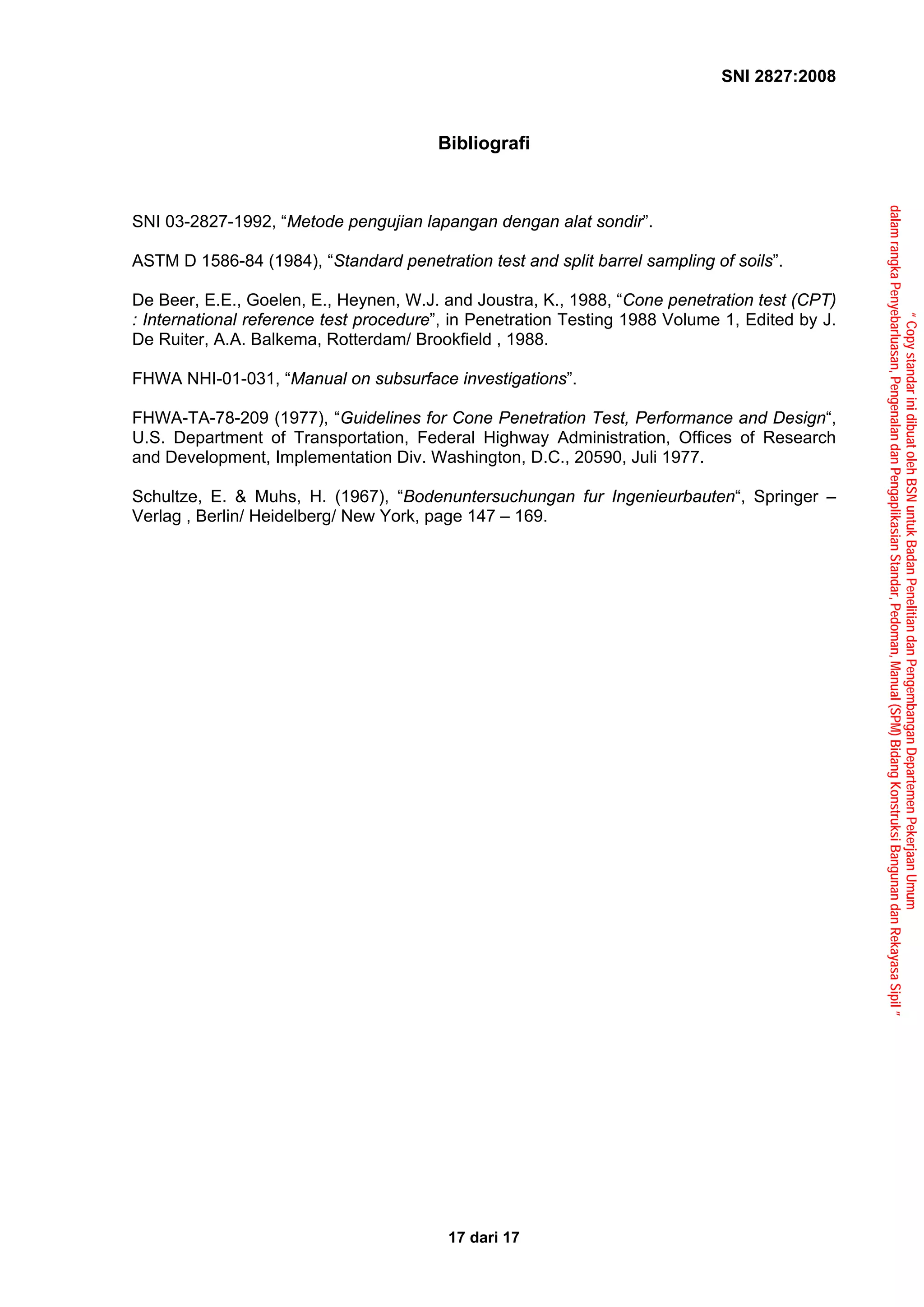 SNI 2827:2008

Bibliografi

SNI 03-2827-1992, "Metode pengujian lapangan dengan alat sondir".

ASTM D 1586-84 (1984), "Standard penetration test and split barrel sampling of soils".

De Beer, E.E., Goelen, E., Heynen, W.J. and Joustra, K., 1988, "Cone penetration test (CPT) : International reference test procedure", in Penetration Testing 1988 Volume 1, Edited by J. De Ruiter, A.A. Balkema, Rotterdam/ Brookfield , 1988.

FHWA NHI-01-031, "Manual on subsurface investigations".

FHWA-TA-78-209 (1977), "Guidelines for Cone Penetration Test, Performance and Design", U.S. Department of Transportation, Federal Highway Administration, Offices of Research and Development, Implementation Div. Washington, D.C., 20590, Juli 1977.

Schultze, E. & Muhs, H. (1967), "Bodenuntersuchungan fur Ingenieurbauten", Springer – Verlag , Berlin/ Heidelberg/ New York, page 147 – 169.

17 dari 17

" Copy standar ini dibuat oleh BSN untuk Badan Penelitian dan Pengembangan Departemen Pekerjaan Umum dalam rangka Penyebarluasan, Pengenalan dan Pengaplikasian Standar, Pedoman, Manual (SPM) Bidang Konstruksi Bangunan dan Rekayasa Sipil "